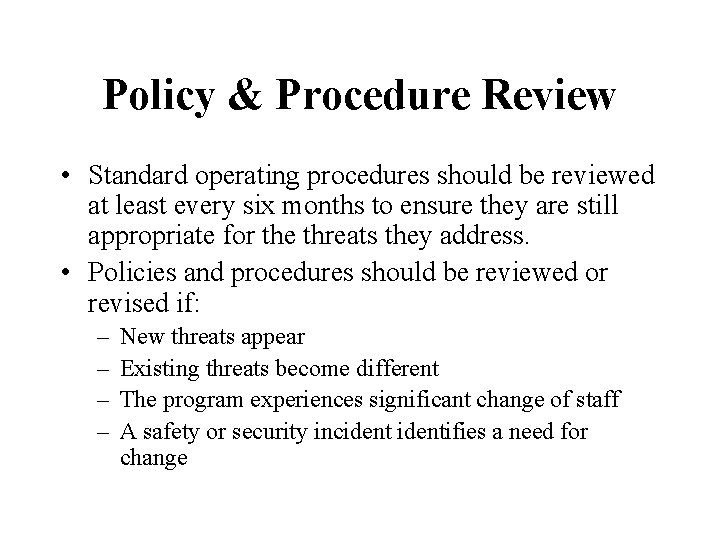 Policy & Procedure Review

• Standard operating procedures should be reviewed at least every six months to ensure they are still appropriate for the threats they address.

• Policies and procedures should be reviewed or revised if:
– New threats appear
– Existing threats become different
– The program experiences significant change of staff
– A safety or security incident identifies a need for change